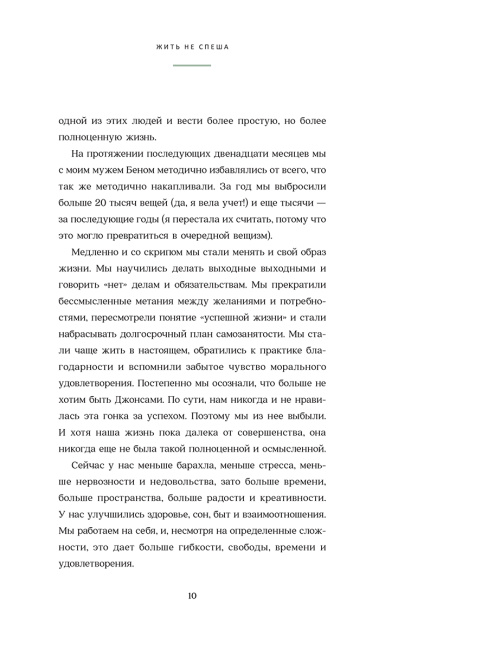 ЖИТЬ НЕ СПЕША

одной из этих людей и вести более простую, но более полноценную жизнь.

На протяжении последующих двенадцати месяцев мы с моим мужем Беном методично избавлялись от всего, что так же методично накапливали. За год мы выбросили больше 20 тысяч вещей (да, я вела учет!) и еще тысячи — за последующие годы (я перестала их считать, потому что это могло превратиться в очередной вещизм).

Медленно и со скрипом мы стали менять и свой образ жизни. Мы научились делать выходные выходными и говорить «нет» делам и обязательствам. Мы прекратили бессмысленные метания между желаниями и потребностями, пересмотрели понятие «успешной жизни» и стали набрасывать долгосрочный план самозанятости. Мы стали чаще жить в настоящем, обратились к практике благодарности и вспомнили забытое чувство морального удовлетворения. Постепенно мы осознали, что больше не хотим быть Джонсами. По сути, нам никогда и не нравилась эта гонка за успехом. Поэтому мы из нее выбыли. И хотя наша жизнь пока далека от совершенства, она никогда еще не была такой полноценной и осмысленной.

Сейчас у нас меньше барахла, меньше стресса, меньше нервозности и недовольства, зато больше времени, больше пространства, больше радости и креативности. У нас улучшились здоровье, сон, быт и взаимоотношения. Мы работаем на себя, и, несмотря на определенные сложности, это дает больше гибкости, свободы, времени и удовлетворения.

10